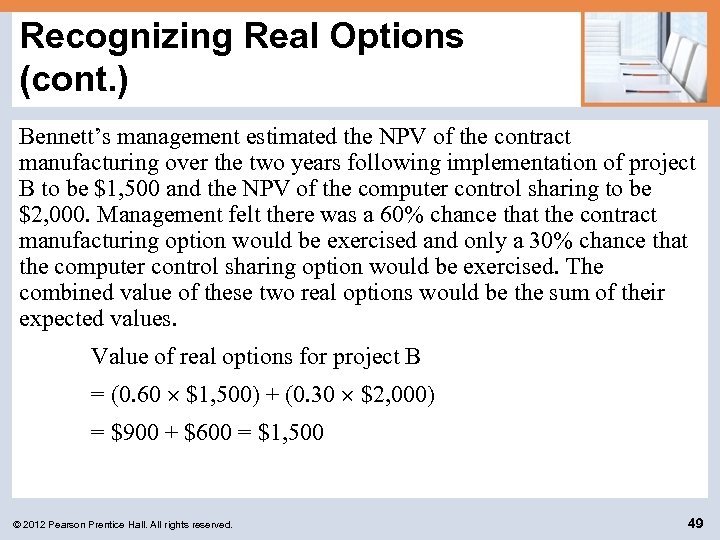 Recognizing Real Options (cont.)

Bennett's management estimated the NPV of the contract manufacturing over the two years following implementation of project B to be \$1,500 and the NPV of the computer control sharing to be \$2,000. Management felt there was a 60% chance that the contract manufacturing option would be exercised and only a 30% chance that the computer control sharing option would be exercised. The combined value of these two real options would be the sum of their expected values.

Value of real options for project B

$= (0.60 \times \$1,500) + (0.30 \times \$2,000)$

$= \$900 + \$600 = \$1,500$

© 2012 Pearson Prentice Hall. All rights reserved.

49